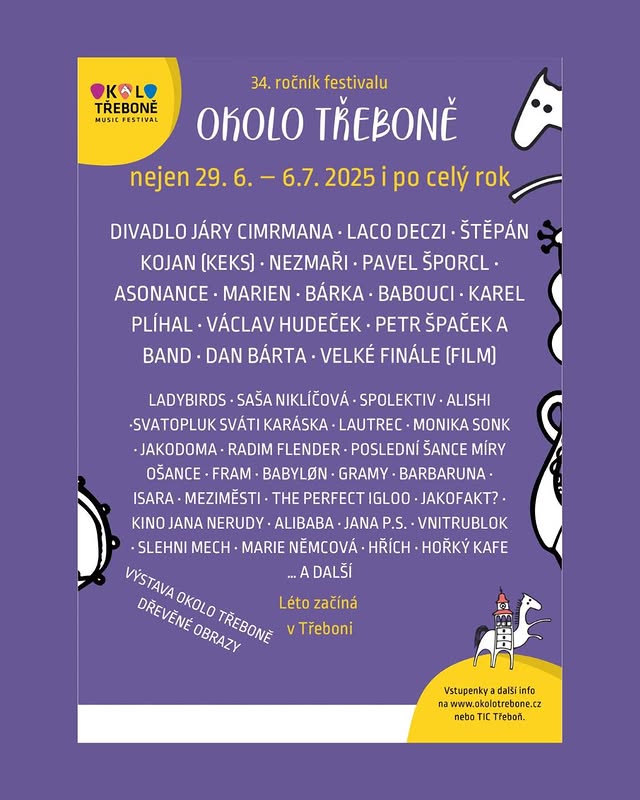 OKOLO TŘEBONĚ MUSIC FESTIVAL

34. ročník festivalu

OKOLO TŘEBONĚ

nejen 29. 6. – 6.7. 2025 i po celý rok

DIVADLO JÁRY CIMRMANA · LACO DECZI · ŠTĚPÁN KOJAN (KEKS) · NEZMAŘI · PAVEL ŠPORCL · ASONANCE · MARIEN · BÁRKA · BABOUCI · KAREL PLÍHAL · VÁCLAV HUDEČEK · PETR ŠPAČEK A BAND · DAN BÁRTA · VELKÉ FINÁLE (FILM)

LADYBIRDS · SAŠA NIKLÍČOVÁ · SPOLEKTIV · ALISHI ·SVATOPLUK SVÁTI KARÁSKA · LAUTREC · MONIKA SONK · JAKODOMA · RADIM FLENDER · POSLEDNÍ ŠANCE MÍRY OŠANCE · FRAM · BABYLØN · GRAMY · BARBARUNA · ISARA · MEZIMĚSTI · THE PERFECT IGLOO · JAKOFAKT? · KINO JANA NERUDY · ALIBABA · JANA P.S. · VNITRUBLOK · SLEHNI MECH · MARIE NĚMCOVÁ · HŘÍCH · HOŘKÝ KAFE ... A DALŠÍ

VÝSTAVA OKOLO TŘEBONĚ DŘEVĚNÉ OBRAZY

Léto začíná v Třeboni

Vstupenky a další info na www.okolotrebone.cz nebo TIC Třeboň.